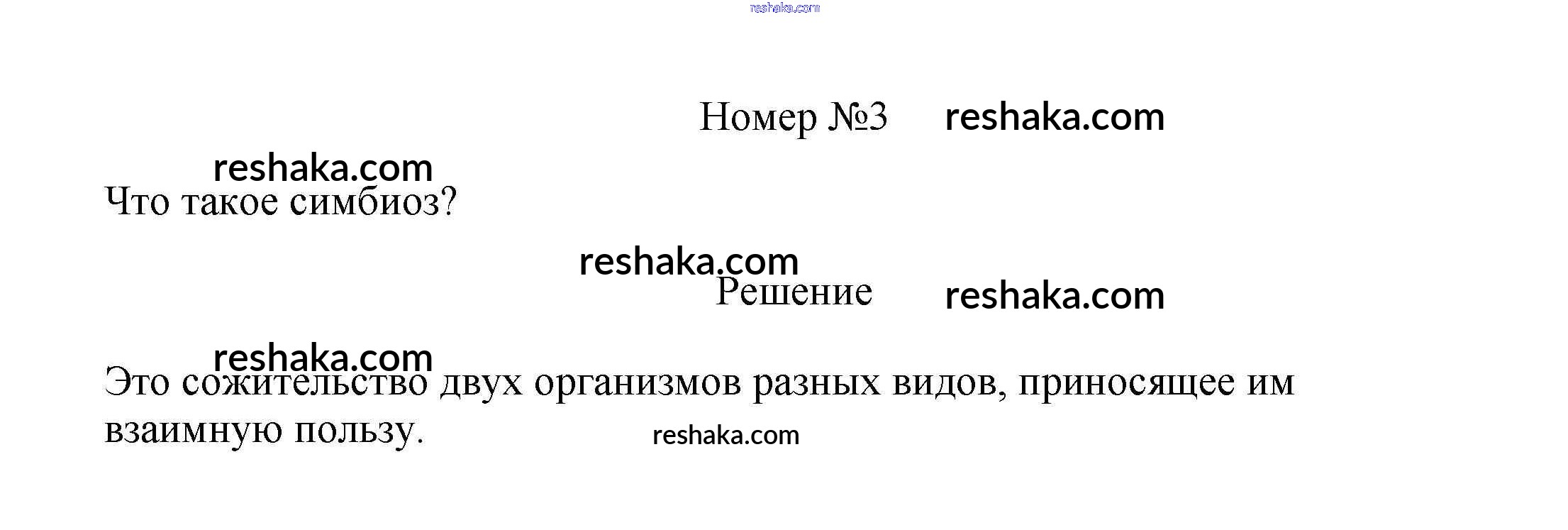 Номер №3

Что такое симбиоз?

Решение

Это сожительство двух организмов разных видов, приносящее им взаимную пользу.

reshaka.com